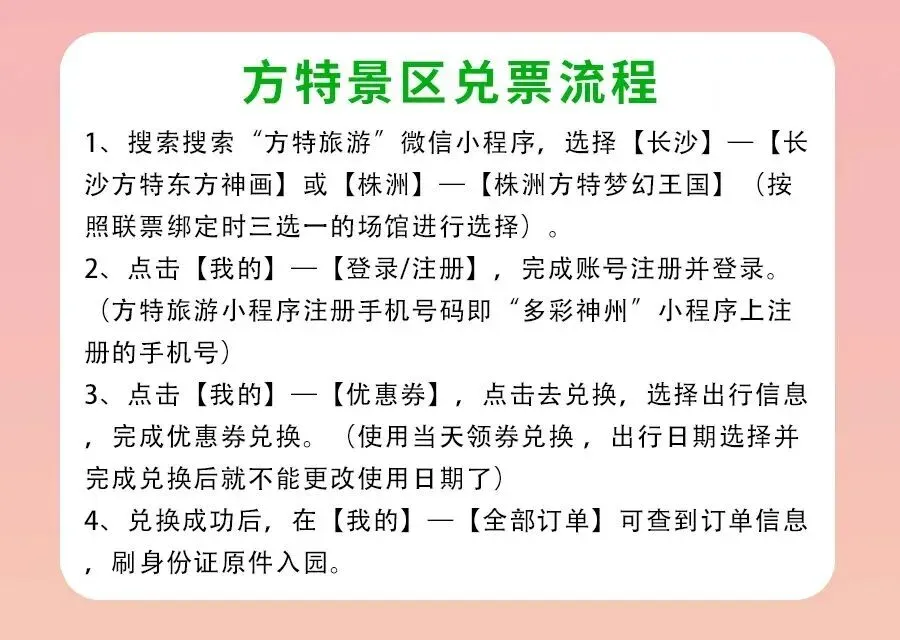 方特景区兑票流程

1、搜索搜索“方特旅游”微信小程序，选择【长沙】—【长沙方特东方神画】或【株洲】—【株洲方特梦幻王国】（按照联票绑定时三选一的场馆进行选择）。

2、点击【我的】—【登录/注册】，完成账号注册并登录。（方特旅游小程序注册手机号码即“多彩神州”小程序上注册的手机号）

3、点击【我的】—【优惠券】，点击去兑换，选择出行信息，完成优惠券兑换。（使用当天领券兑换，出行日期选择并完成兑换后就不能更改使用日期了）

4、兑换成功后，在【我的】—【全部订单】可查到订单信息，刷身份证原件入园。